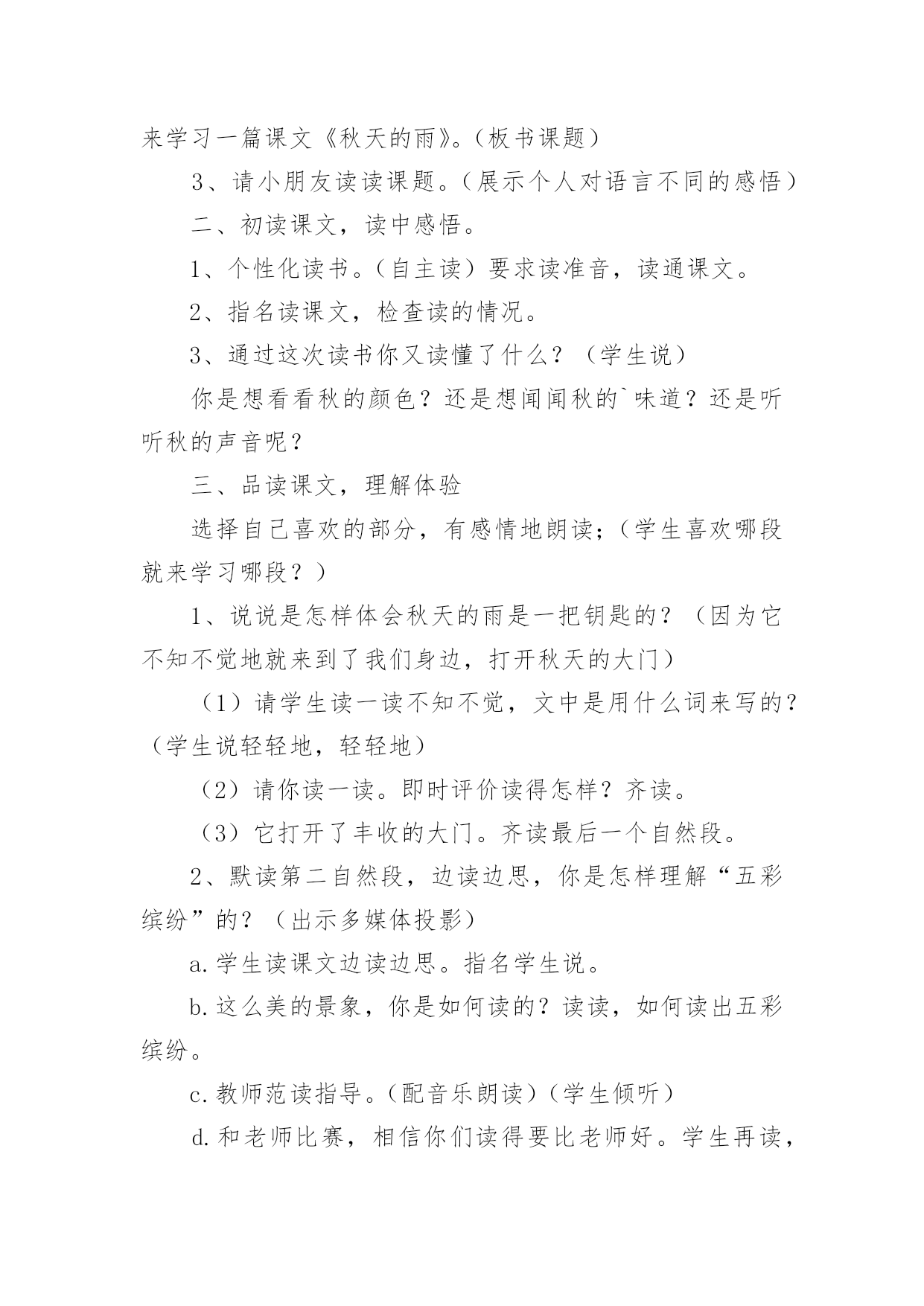 来学习一篇课文《秋天的雨》。（板书课题）

3、请小朋友读读课题。（展示个人对语言不同的感悟）

二、初读课文，读中感悟。

1、个性化读书。（自主读）要求读准音，读通课文。

2、指名读课文，检查读的情况。

3、通过这次读书你又读懂了什么？（学生说）

你是想看看秋的颜色？还是想闻闻秋的`味道？还是听听秋的声音呢？

三、品读课文，理解体验

选择自己喜欢的部分，有感情地朗读；（学生喜欢哪段就来学习哪段？）

1、说说是怎样体会秋天的雨是一把钥匙的？（因为它不知不觉地就来到了我们身边，打开秋天的大门）

（1）请学生读一读不知不觉，文中是用什么词来写的？（学生说轻轻地，轻轻地）

（2）请你读一读。即时评价读得怎样？齐读。

（3）它打开了丰收的大门。齐读最后一个自然段。

2、默读第二自然段，边读边思，你是怎样理解“五彩缤纷”的？（出示多媒体投影）

a.学生读课文边读边思。指名学生说。

b.这么美的景象，你是如何读的？读读，如何读出五彩缤纷。

c.教师范读指导。（配音乐朗读）（学生倾听）

d.和老师比赛，相信你们读得要比老师好。学生再读，